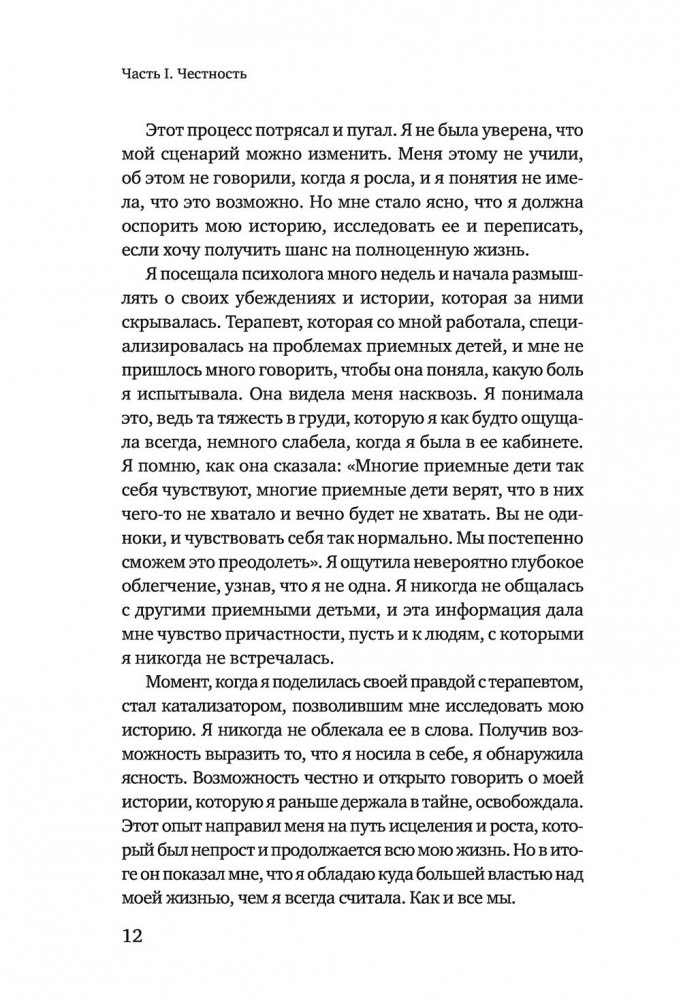 Часть I. Честность

Этот процесс потрясал и пугал. Я не была уверена, что мой сценарий можно изменить. Меня этому не учили, об этом не говорили, когда я росла, и я понятия не имела, что это возможно. Но мне стало ясно, что я должна оспорить мою историю, исследовать ее и переписать, если хочу получить шанс на полноценную жизнь.

Я посещала психолога много недель и начала размышлять о своих убеждениях и истории, которая за ними скрывалась. Терапевт, которая со мной работала, специализировалась на проблемах приемных детей, и мне не пришлось много говорить, чтобы она поняла, какую боль я испытывала. Она видела меня насквозь. Я понимала это, ведь та тяжесть в груди, которую я как будто ощущала всегда, немного слабела, когда я была в ее кабинете. Я помню, как она сказала: «Многие приемные дети так себя чувствуют, многие приемные дети верят, что в них чего-то не хватало и вечно будет не хватать. Вы не одиноки, и чувствовать себя так нормально. Мы постепенно сможем это преодолеть». Я ощутила невероятно глубокое облегчение, узнав, что я не одна. Я никогда не общалась с другими приемными детьми, и эта информация дала мне чувство причастности, пусть и к людям, с которыми я никогда не встречалась.

Момент, когда я поделилась своей правдой с терапевтом, стал катализатором, позволившим мне исследовать мою историю. Я никогда не облекала ее в слова. Получив возможность выразить то, что я носила в себе, я обнаружила ясность. Возможность честно и открыто говорить о моей истории, которую я раньше держала в тайне, освобождала. Этот опыт направил меня на путь исцеления и роста, который был непрост и продолжается всю мою жизнь. Но в итоге он показал мне, что я обладаю куда большей властью над моей жизнью, чем я всегда считала. Как и все мы.

12